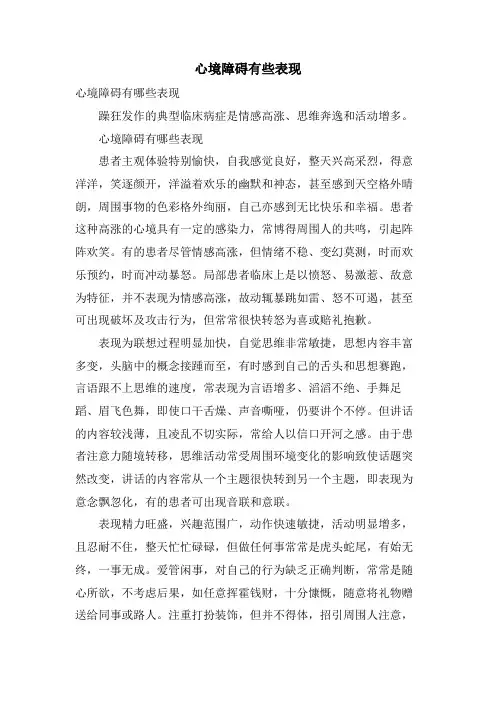 心境障碍有些表现

心境障碍有哪些表现

躁狂发作的典型临床病症是情感高涨、思维奔逸和活动增多。

心境障碍有哪些表现

患者主观体验特别愉快，自我感觉良好，整天兴高采烈，得意洋洋，笑逐颜开，洋溢着欢乐的幽默和神态，甚至感到天空格外晴朗，周围事物的色彩格外绚丽，自己亦感到无比快乐和幸福。患者这种高涨的心境具有一定的感染力，常博得周围人的共鸣，引起阵阵欢笑。有的患者尽管情感高涨，但情绪不稳、变幻莫测，时而欢乐预约，时而冲动暴怒。局部患者临床上是以愤怒、易激惹、敌意为特征，并不表现为情感高涨，故动辄暴跳如雷、怒不可遏，甚至可出现破坏及攻击行为，但常常很快转怒为喜或赔礼抱歉。

表现为联想过程明显加快，自觉思维非常敏捷，思想内容丰富多变，头脑中的概念接踵而至，有时感到自己的舌头和思想赛跑，言语跟不上思维的速度，常表现为言语增多、滔滔不绝、手舞足蹈、眉飞色舞，即使口干舌燥、声音嘶哑，仍要讲个不停。但讲话的内容较浅薄，且凌乱不切实际，常给人以信口开河之感。由于患者注意力随境转移，思维活动常受周围环境变化的影响致使话题突然改变，讲话的内容常从一个主题很快转到另一个主题，即表现为意念飘忽化，有的患者可出现音联和意联。

表现精力旺盛，兴趣范围广，动作快速敏捷，活动明显增多，且忍耐不住，整天忙忙碌碌，但做任何事常常是虎头蛇尾，有始无终，一事无成。爱管闲事，对自己的行为缺乏正确判断，常常是随心所欲，不考虑后果，如任意挥霍钱财，十分慷慨，随意将礼物赠送给同事或路人。注重打扮装饰，但并不得体，招引周围人注意，